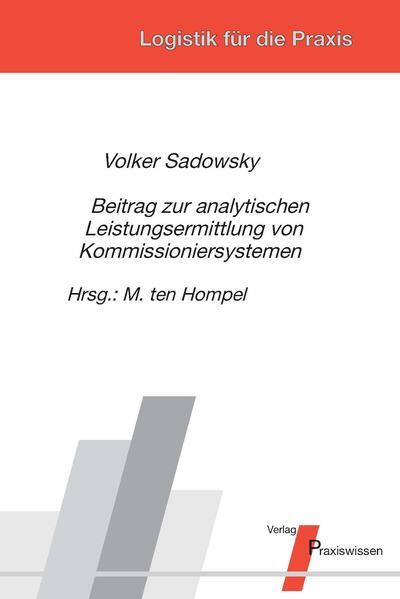 Logistik für die Praxis

Volker Sadowsky

Beitrag zur analytischen Leistungsermittlung von Kommissioniersystemen

Hrsg.: M. ten Hompel

Verlag Praxiswissen